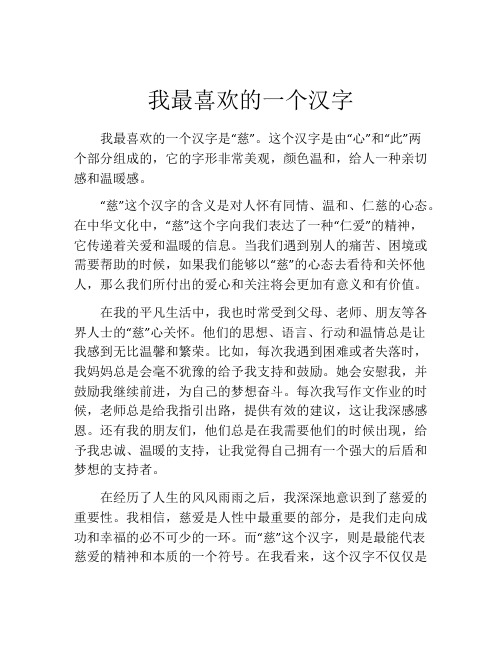 我最喜欢的一个汉字

我最喜欢的一个汉字是“慈”。这个汉字是由“心”和“此”两个部分组成的，它的字形非常美观，颜色温和，给人一种亲切感和温暖感。

“慈”这个汉字的含义是对人怀有同情、温和、仁慈的心态。在中华文化中，“慈”这个字向我们表达了一种“仁爱”的精神，它传递着关爱和温暖的信息。当我们遇到别人的痛苦、困境或需要帮助的时候，如果我们能够以“慈”的心态去看待和关怀他人，那么我们所付出的爱心和关注将会更加有意义和有价值。

在我的平凡生活中，我也时常受到父母、老师、朋友等各界人士的“慈”心关怀。他们的思想、语言、行动和温情总是让我感到无比温馨和繁荣。比如，每次我遇到困难或者失落时，我妈妈总是会毫不犹豫的给予我支持和鼓励。她会安慰我，并鼓励我继续前进，为自己的梦想奋斗。每次我写作文作业的时候，老师总是给我指引出路，提供有效的建议，这让我深感感恩。还有我的朋友们，他们总是在我需要他们的时候出现，给予我忠诚、温暖的支持，让我觉得自己拥有一个强大的后盾和梦想的支持者。

在经历了人生的风风雨雨之后，我深深地意识到了慈爱的重要性。我相信，慈爱是人性中最重要的部分，是我们走向成功和幸福的必不可少的一环。而“慈”这个汉字，则是最能代表慈爱的精神和本质的一个符号。在我看来，这个汉字不仅仅是